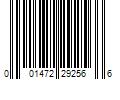 0 01472 29256 6